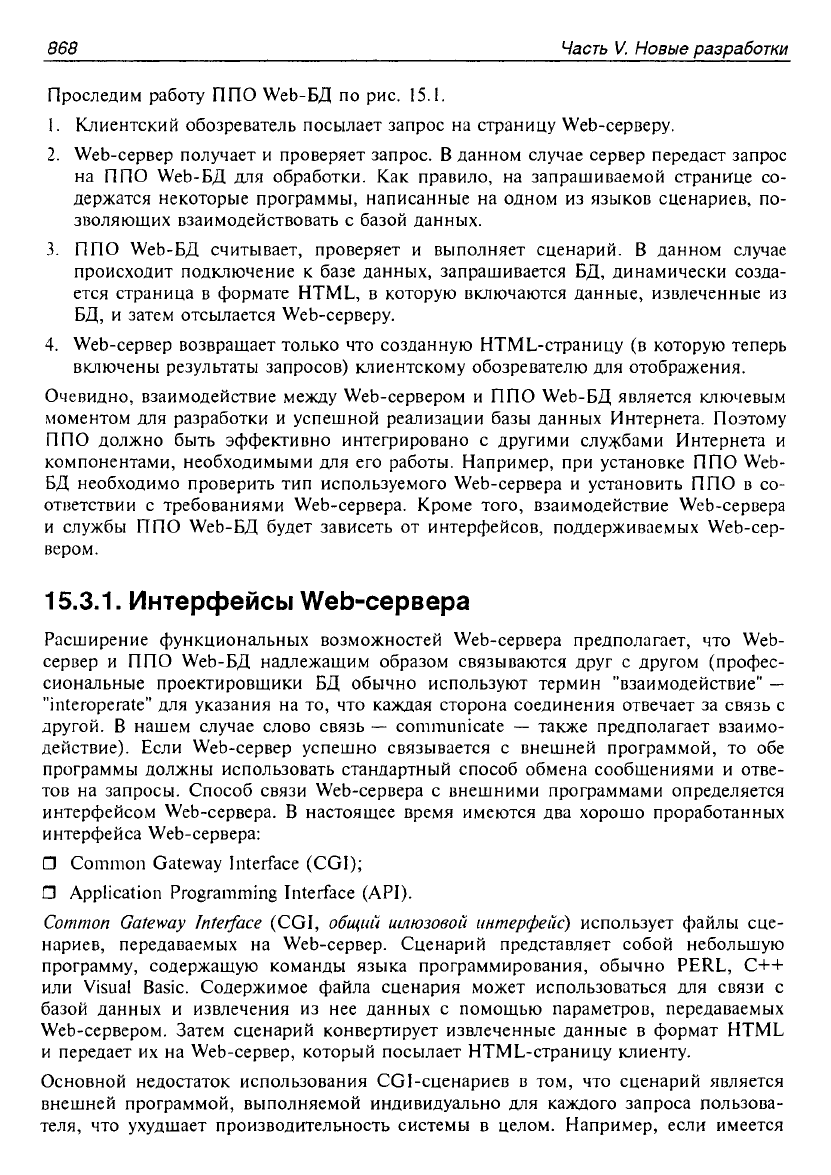 868 Часть V. Новые разработки

Проследим работу ППО Web-БД по рис. 15.1.

1. Клиентский обозреватель посылает запрос на страницу Web-серверу.

2. Web-сервер получает и проверяет запрос. В данном случае сервер передаст запрос на ППО Web-БД для обработки. Как правило, на запрашиваемой странице содержатся некоторые программы, написанные на одном из языков сценариев, позволяющих взаимодействовать с базой данных.

3. ППО Web-БД считывает, проверяет и выполняет сценарий. В данном случае происходит подключение к базе данных, запрашивается БД, динамически создается страница в формате HTML, в которую включаются данные, извлеченные из БД, и затем отсылается Web-серверу.

4. Web-сервер возвращает только что созданную HTML-страницу (в которую теперь включены результаты запросов) клиентскому обозревателю для отображения.

Очевидно, взаимодействие между Web-сервером и ППО Web-БД является ключевым моментом для разработки и успешной реализации базы данных Интернета. Поэтому ППО должно быть эффективно интегрировано с другими службами Интернета и компонентами, необходимыми для его работы. Например, при установке ППО Web-БД необходимо проверить тип используемого Web-сервера и установить ППО в соответствии с требованиями Web-сервера. Кроме того, взаимодействие Web-сервера и службы ППО Web-БД будет зависеть от интерфейсов, поддерживаемых Web-сервером.

15.3.1. Интерфейсы Web-сервера

Расширение функциональных возможностей Web-сервера предполагает, что Web-сервер и ППО Web-БД надлежащим образом связываются друг с другом (профессиональные проектировщики БД обычно используют термин "взаимодействие" — "interoperate" для указания на то, что каждая сторона соединения отвечает за связь с другой. В нашем случае слово связь — communicate — также предполагает взаимодействие). Если Web-сервер успешно связывается с внешней программой, то обе программы должны использовать стандартный способ обмена сообщениями и ответов на запросы. Способ связи Web-сервера с внешними программами определяется интерфейсом Web-сервера. В настоящее время имеются два хорошо проработанных интерфейса Web-сервера:

❒ Common Gateway Interface (CGI);

❒ Application Programming Interface (API).

Common Gateway Interface (CGI, общий шлюзовой интерфейс) использует файлы сценариев, передаваемых на Web-сервер. Сценарий представляет собой небольшую программу, содержащую команды языка программирования, обычно PERL, C++ или Visual Basic. Содержимое файла сценария может использоваться для связи с базой данных и извлечения из нее данных с помощью параметров, передаваемых Web-сервером. Затем сценарий конвертирует извлеченные данные в формат HTML и передает их на Web-сервер, который посылает HTML-страницу клиенту.

Основной недостаток использования CGI-сценариев в том, что сценарий является внешней программой, выполняемой индивидуально для каждого запроса пользователя, что ухудшает производительность системы в целом. Например, если имеется